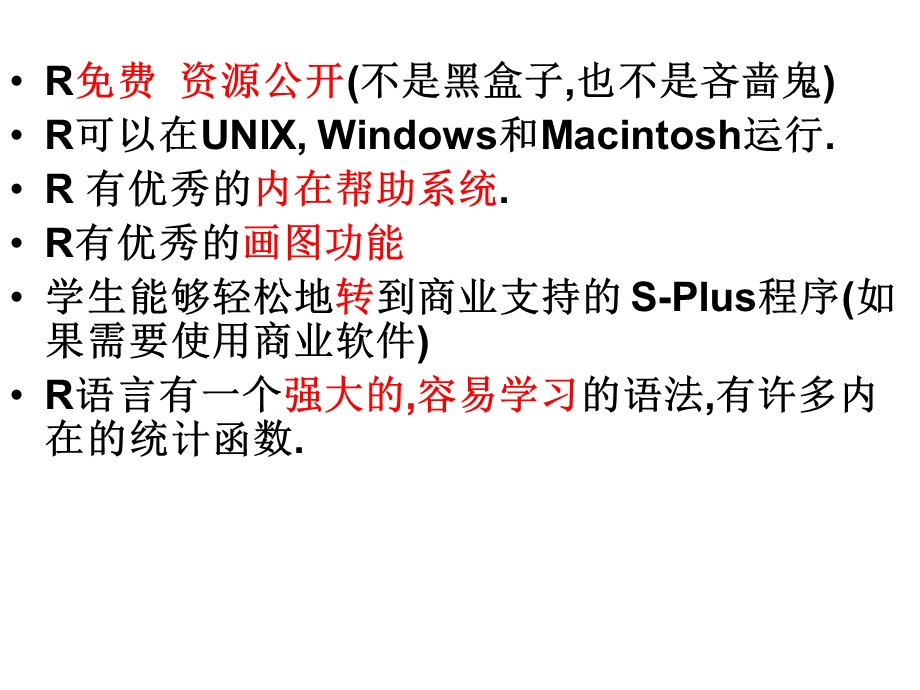 • R免费 资源公开(不是黑盒子,也不是吝啬鬼)
• R可以在UNIX, Windows和Macintosh运行.
• R 有优秀的内在帮助系统.
• R有优秀的画图功能
• 学生能够轻松地转到商业支持的 S-Plus程序(如果需要使用商业软件)
• R语言有一个强大的,容易学习的语法,有许多内在的统计函数.